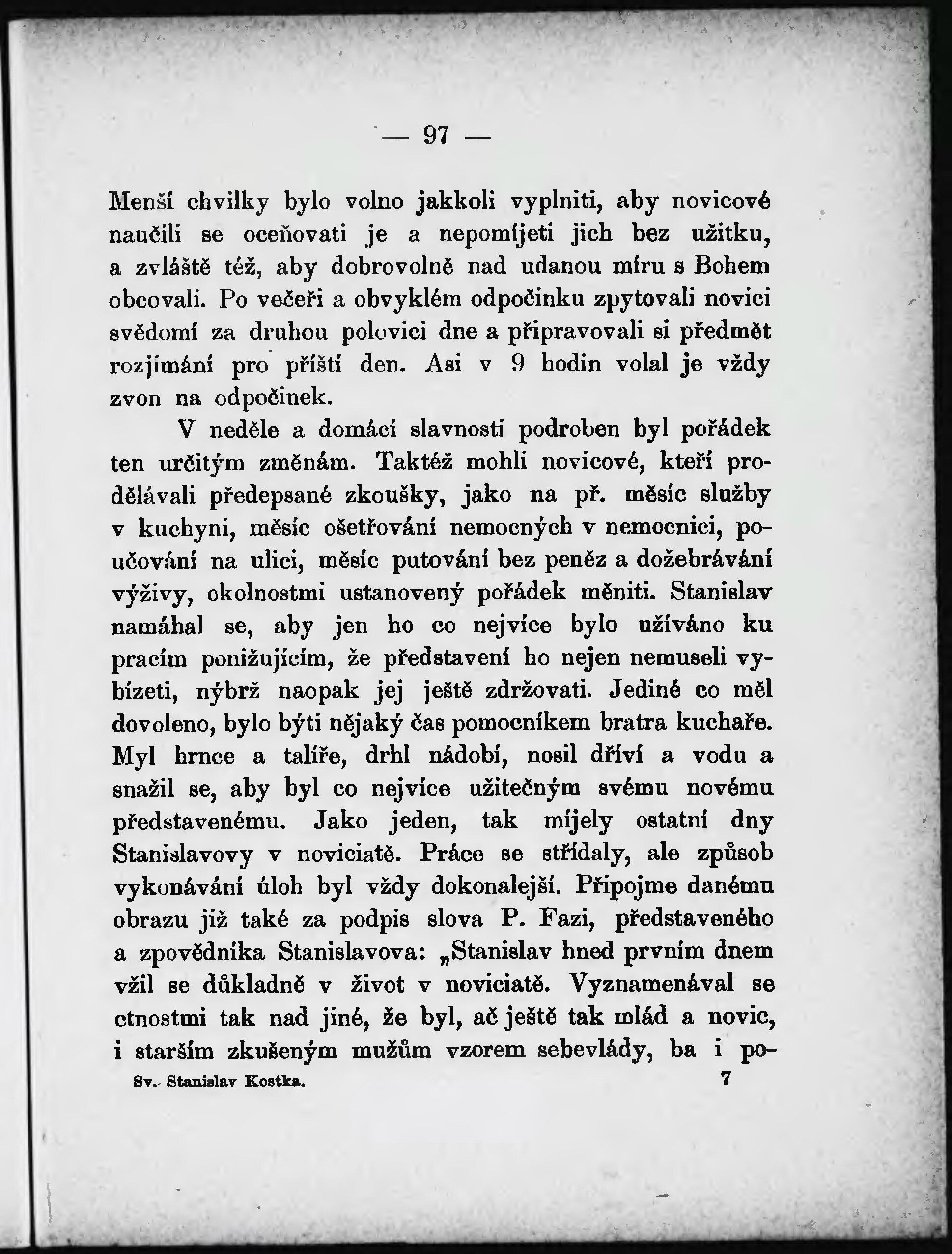 — 97 —

Menší chvilky bylo volno jakkoli vyplniti, aby novicové naučili se oceňovati je a nepomíjeti jich bez užitku, a zvláště též, aby dobrovolně nad udanou míru s Bohem obcovali. Po večeři a obvyklém odpočinku zpytovali novici svědomí za druhou polovici dne a připravovali si předmět rozjímání pro příští den. Asi v 9 hodin volal je vždy zvon na odpočinek.

V neděle a domácí slavnosti podroben byl pořádek ten určitým změnám. Taktéž mohli novicové, kteří prodělávali předepsané zkoušky, jako na př. měsíc služby v kuchyni, měsíc ošetřování nemocných v nemocnici, poučování na ulici, měsíc putování bez peněz a dožebrávání výživy, okolnostmi ustanovený pořádek měniti. Stanislav namáhal se, aby jen ho co nejvíce bylo užíváno ku pracím ponižujícím, že představení ho nejen nemuseli vybízeti, nýbrž naopak jej ještě zdržovati. Jediné co měl dovoleno, bylo býti nějaký čas pomocníkem bratra kuchaře. Myl hrnce a talíře, drhl nádobí, nosil dříví a vodu a snažil se, aby byl co nejvíce užitečným svému novému představenému. Jako jeden, tak míjely ostatní dny Stanislavovy v noviciatě. Práce se střídaly, ale způsob vykonávání úloh byl vždy dokonalejší. Připojme danému obrazu již také za podpis slova P. Fazi, představeného a zpovědníka Stanislavova: „Stanislav hned prvním dnem vžil se důkladně v život v noviciatě. Vyznamenával se ctnostmi tak nad jiné, že byl, ač ještě tak mlád a novic, i starším zkušeným mužům vzorem sebevlády, ba i po-

Sv. Stanislav Kostka. 7